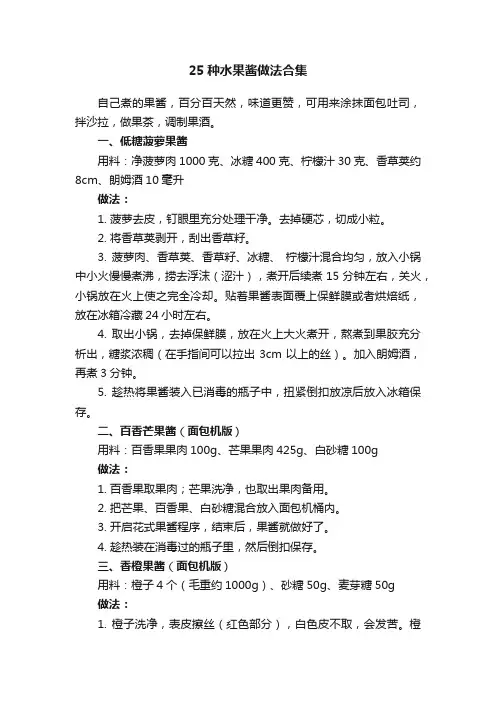 25 种水果酱做法合集

自己煮的果酱，百分百天然，味道更赞，可用来涂抹面包吐司，拌沙拉，做果茶，调制果酒。

一、低糖菠萝果酱

用料：净菠萝肉 1000 克、冰糖 400 克、柠檬汁 30 克、香草荚约 8cm、朗姆酒 10 毫升

做法：

1. 菠萝去皮，钉眼里充分处理干净。去掉硬芯，切成小粒。

2. 将香草荚剥开，刮出香草籽。

3. 菠萝肉、香草荚、香草籽、冰糖、 柠檬汁混合均匀，放入小锅中小火慢慢煮沸，捞去浮沫（涩汁），煮开后续煮 15 分钟左右，关火，小锅放在火上使之完全冷却。贴着果酱表面覆上保鲜膜或者烘焙纸，放在冰箱冷藏 24 小时左右。

4. 取出小锅，去掉保鲜膜，放在火上大火煮开，熬煮到果胶充分析出，糖浆浓稠（在手指间可以拉出 3cm 以上的丝）。加入朗姆酒，再煮 3 分钟。

5. 趁热将果酱装入已消毒的瓶子中，扭紧倒扣放凉后放入冰箱保存。

二、百香芒果酱（面包机版）

用料：百香果果肉 100g、芒果果肉 425g、白砂糖 100g

做法：

1. 百香果取果肉；芒果洗净，也取出果肉备用。

2. 把芒果、百香果、白砂糖混合放入面包机桶内。

3. 开启花式果酱程序，结束后，果酱就做好了。

4. 趁热装在消毒过的瓶子里，然后倒扣保存。

三、香橙果酱（面包机版）

用料：橙子 4 个（毛重约 1000g）、砂糖 50g、麦芽糖 50g

做法：

1. 橙子洗净，表皮擦丝（红色部分），白色皮不取，会发苦。橙